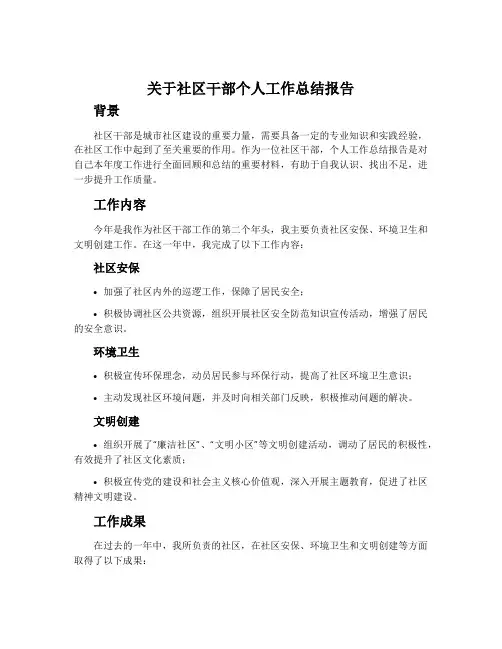 关于社区干部个人工作总结报告

背景

社区干部是城市社区建设的重要力量，需要具备一定的专业知识和实践经验，在社区工作中起到了至关重要的作用。作为一位社区干部，个人工作总结报告是对自己本年度工作进行全面回顾和总结的重要材料，有助于自我认识、找出不足，进一步提升工作质量。

工作内容

今年是我作为社区干部工作的第二个年头，我主要负责社区安保、环境卫生和文明创建工作。在这一年中，我完成了以下工作内容：

社区安保

• 加强了社区内外的巡逻工作，保障了居民安全；

• 积极协调社区公共资源，组织开展社区安全防范知识宣传活动，增强了居民的安全意识。

环境卫生

• 积极宣传环保理念，动员居民参与环保行动，提高了社区环境卫生意识；

• 主动发现社区环境问题，并及时向相关部门反映，积极推动问题的解决。

文明创建

• 组织开展了“廉洁社区”、“文明小区”等文明创建活动，调动了居民的积极性，有效提升了社区文化素质；

• 积极宣传党的建设和社会主义核心价值观，深入开展主题教育，促进了社区精神文明建设。

工作成果

在过去的一年中，我所负责的社区，在社区安保、环境卫生和文明创建等方面取得了以下成果：